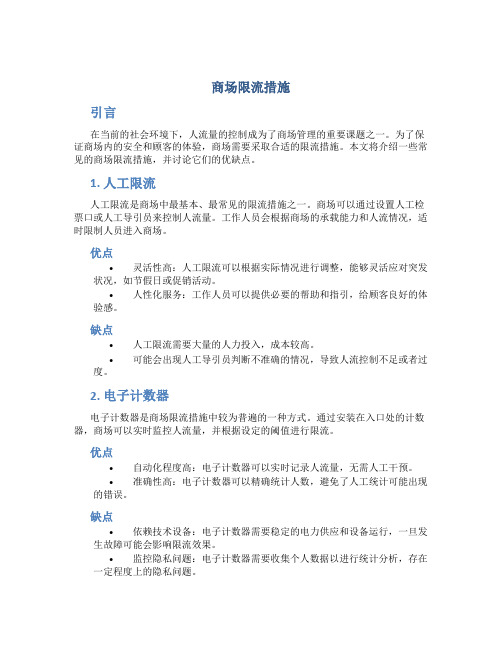 商场限流措施

引言

在当前的社会环境下，人流量的控制成为了商场管理的重要课题之一。为了保证商场内的安全和顾客的体验，商场需要采取合适的限流措施。本文将介绍一些常见的商场限流措施，并讨论它们的优缺点。

1. 人工限流

人工限流是商场中最基本、最常见的限流措施之一。商场可以通过设置人工检票口或人工导引员来控制人流量。工作人员会根据商场的承载能力和人流情况，适时限制人员进入商场。

优点

• 灵活性高：人工限流可以根据实际情况进行调整，能够灵活应对突发状况，如节假日或促销活动。
• 人性化服务：工作人员可以提供必要的帮助和指引，给顾客良好的体验感。

缺点

• 人工限流需要大量的人力投入，成本较高。
• 可能会出现人工导引员判断不准确的情况，导致人流控制不足或者过度。

2. 电子计数器

电子计数器是商场限流措施中较为普遍的一种方式。通过安装在入口处的计数器，商场可以实时监控人流量，并根据设定的阈值进行限流。

优点

• 自动化程度高：电子计数器可以实时记录人流量，无需人工干预。
• 准确性高：电子计数器可以精确统计人数，避免了人工统计可能出现的错误。

缺点

• 依赖技术设备：电子计数器需要稳定的电力供应和设备运行，一旦发生故障可能会影响限流效果。
• 监控隐私问题：电子计数器需要收集个人数据以进行统计分析，存在一定程度上的隐私问题。